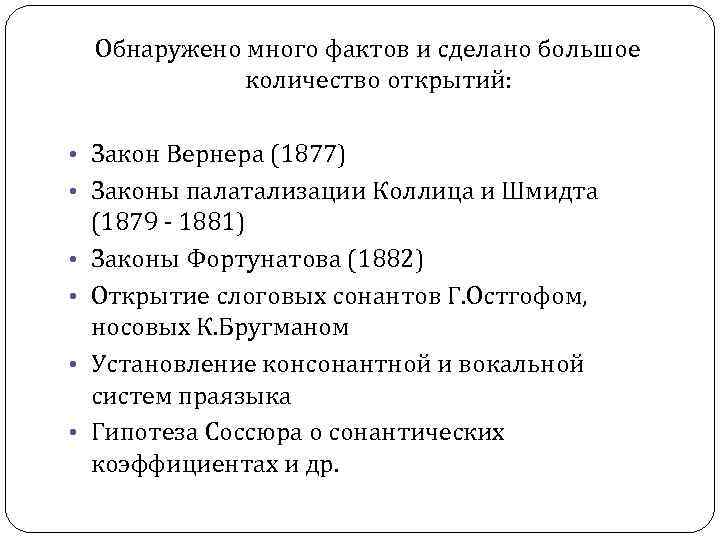 Обнаружено много фактов и сделано большое количество открытий:

• Закон Вернера (1877)
• Законы палатализации Коллица и Шмидта (1879 - 1881)
• Законы Фортунатова (1882)
• Открытие слоговых сонантов Г.Остгофом, носовых К.Бругманом
• Установление консонантной и вокальной систем праязыка
• Гипотеза Соссюра о сонантических коэффициентах и др.